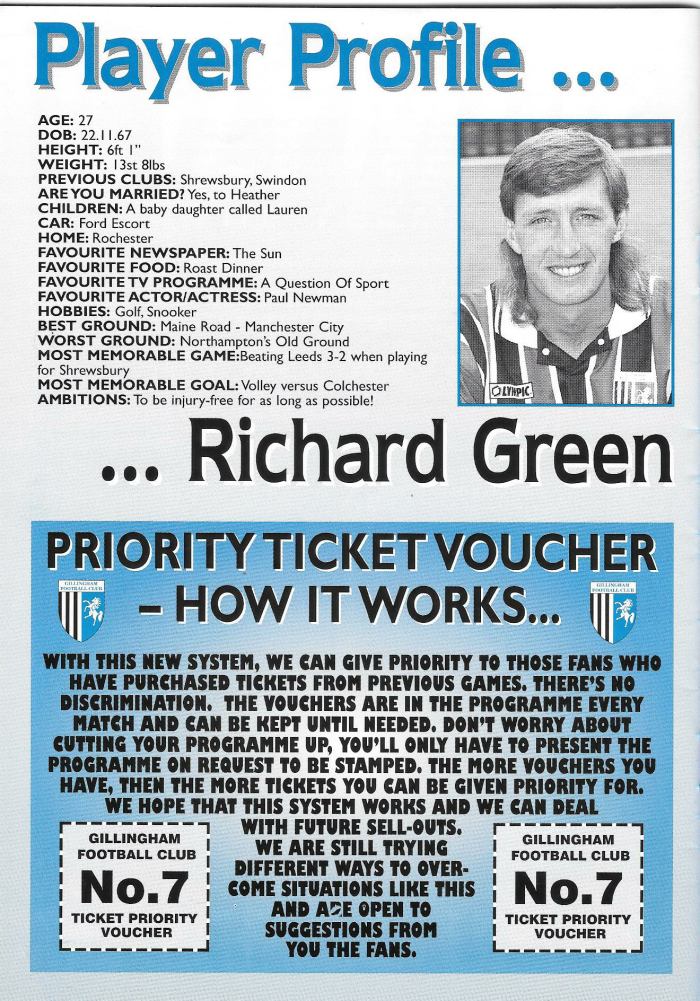 Player Profile ...

AGE: 27
DOB: 22.11.67
HEIGHT: 6ft 1"
WEIGHT: 13st 8lbs
PREVIOUS CLUBS: Shrewsbury, Swindon
ARE YOU MARRIED? Yes, to Heather
CHILDREN: A baby daughter called Lauren
CAR: Ford Escort
HOME: Rochester
FAVOURITE NEWSPAPER: The Sun
FAVOURITE FOOD: Roast Dinner
FAVOURITE TV PROGRAMME: A Question Of Sport
FAVOURITE ACTOR/ACTRESS: Paul Newman
HOBBIES: Golf, Snooker
BEST GROUND: Maine Road - Manchester City
WORST GROUND: Northampton's Old Ground
MOST MEMORABLE GAME: Beating Leeds 3-2 when playing for Shrewsbury
MOST MEMORABLE GOAL: Volley versus Colchester
AMBITIONS: To be injury-free for as long as possible!

OLYMPIC

... Richard Green

PRIORITY TICKET VOUCHER – HOW IT WORKS...

GILLINGHAM FOOTBALL CLUB

GILLINGHAM FOOTBALL CLUB

WITH THIS NEW SYSTEM, WE CAN GIVE PRIORITY TO THOSE FANS WHO HAVE PURCHASED TICKETS FROM PREVIOUS GAMES. THERE'S NO DISCRIMINATION. THE VOUCHERS ARE IN THE PROGRAMME EVERY MATCH AND CAN BE KEPT UNTIL NEEDED. DON'T WORRY ABOUT CUTTING YOUR PROGRAMME UP, YOU'LL ONLY HAVE TO PRESENT THE PROGRAMME ON REQUEST TO BE STAMPED. THE MORE VOUCHERS YOU HAVE, THEN THE MORE TICKETS YOU CAN BE GIVEN PRIORITY FOR. WE HOPE THAT THIS SYSTEM WORKS AND WE CAN DEAL WITH FUTURE SELL-OUTS. WE ARE STILL TRYING DIFFERENT WAYS TO OVERCOME SITUATIONS LIKE THIS AND ARE OPEN TO SUGGESTIONS FROM YOU THE FANS.

GILLINGHAM FOOTBALL CLUB
No.7
TICKET PRIORITY VOUCHER

GILLINGHAM FOOTBALL CLUB
No.7
TICKET PRIORITY VOUCHER